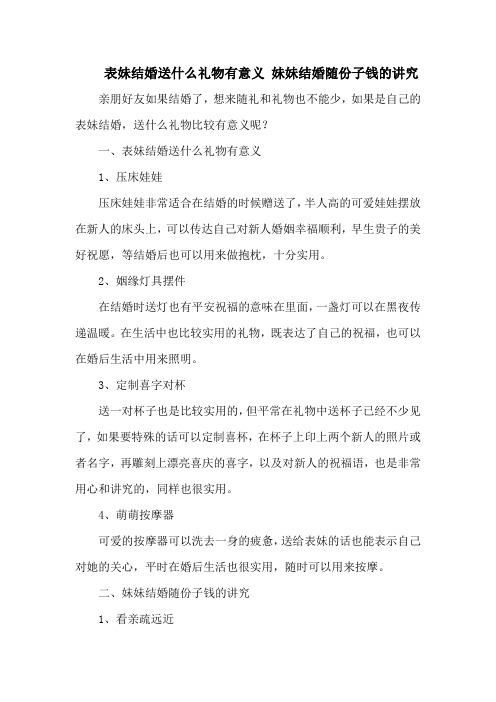 表妹结婚送什么礼物有意义 妹妹结婚随份子钱的讲究

亲朋好友如果结婚了，想来随礼和礼物也不能少，如果是自己的表妹结婚，送什么礼物比较有意义呢？

一、表妹结婚送什么礼物有意义

1、压床娃娃

压床娃娃非常适合在结婚的时候赠送了，半人高的可爱娃娃摆放在新人的床头上，可以传达自己对新人婚姻幸福顺利，早生贵子的美好祝愿，等结婚后也可以用来做抱枕，十分实用。

2、姻缘灯具摆件

在结婚时送灯也有平安祝福的意味在里面，一盏灯可以在黑夜传递温暖。在生活中也比较实用的礼物，既表达了自己的祝福，也可以在婚后生活中用来照明。

3、定制喜字对杯

送一对杯子也是比较实用的，但平常在礼物中送杯子已经不少见了，如果要特殊的话可以定制喜杯，在杯子上印上两个新人的照片或者名字，再雕刻上漂亮喜庆的喜字，以及对新人的祝福语，也是非常用心和讲究的，同样也很实用。

4、萌萌按摩器

可爱的按摩器可以洗去一身的疲惫，送给表妹的话也能表示自己对她的关心，平时在婚后生活也很实用，随时可以用来按摩。

二、妹妹结婚随份子钱的讲究

1、看亲疏远近